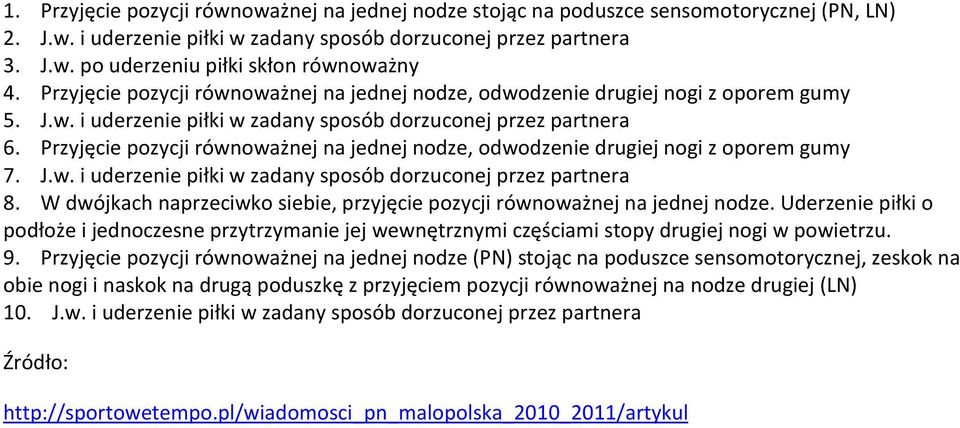 1. Przyjęcie pozycji równoważnej na jednej nodze stojąc na poduszce sensomotorycznej (PN, LN)
2. J.w. i uderzenie piłki w zadany sposób dorzuconej przez partnera
3. J.w. po uderzeniu piłki skłon równoważny
4. Przyjęcie pozycji równoważnej na jednej nodze, odwodzenie drugiej nogi z oporem gumy
5. J.w. i uderzenie piłki w zadany sposób dorzuconej przez partnera
6. Przyjęcie pozycji równoważnej na jednej nodze, odwodzenie drugiej nogi z oporem gumy
7. J.w. i uderzenie piłki w zadany sposób dorzuconej przez partnera
8. W dwójkach naprzeciwko siebie, przyjęcie pozycji równoważnej na jednej nodze. Uderzenie piłki o podłoże i jednoczesne przytrzymanie jej wewnętrznymi częściami stopy drugiej nogi w powietrzu.
9. Przyjęcie pozycji równoważnej na jednej nodze (PN) stojąc na poduszce sensomotorycznej, zeskok na obie nogi i naskok na drugą poduszkę z przyjęciem pozycji równoważnej na nodze drugiej (LN)
10. J.w. i uderzenie piłki w zadany sposób dorzuconej przez partnera

Źródło:

http://sportowetempo.pl/wiadomosci_pn_malopolska_2010_2011/artykul